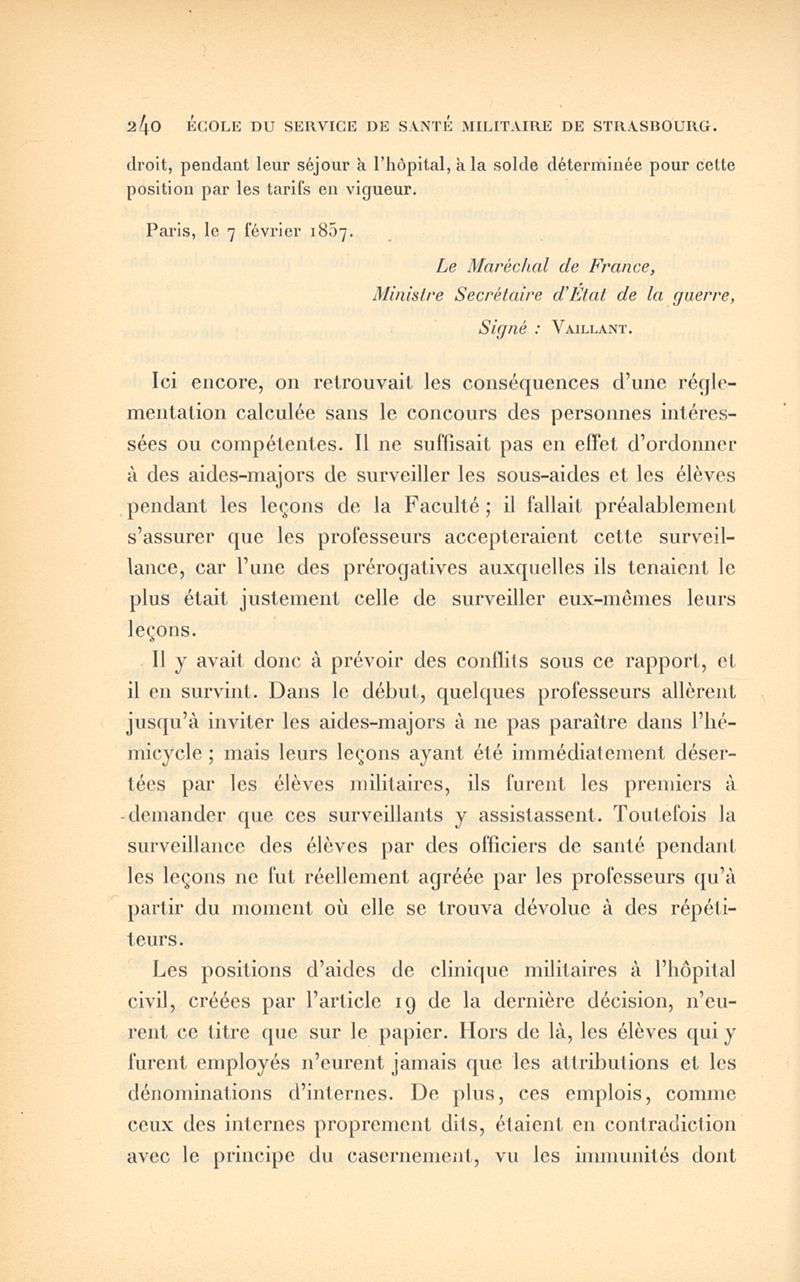 240 ÉCOLE DU SERVICE DE SANTÉ MILITAIRE DE STRASBOURG.

droit, pendant leur séjour à l'hôpital, à la solde déterminée pour cette position par les tarifs en vigueur.

Paris, le 7 février 1857.

Le Maréchal de France,
Ministre Secrétaire d'État de la guerre,
Signé : Vaillant.

Ici encore, on retrouvait les conséquences d'une réglementation calculée sans le concours des personnes intéressées ou compétentes. Il ne suffisait pas en effet d'ordonner à des aides-majors de surveiller les sous-aides et les élèves pendant les leçons de la Faculté ; il fallait préalablement s'assurer que les professeurs accepteraient cette surveillance, car l'une des prérogatives auxquelles ils tenaient le plus était justement celle de surveiller eux-mêmes leurs leçons.

Il y avait donc à prévoir des conflits sous ce rapport, et il en survint. Dans le début, quelques professeurs allèrent jusqu'à inviter les aides-majors à ne pas paraître dans l'hémicycle ; mais leurs leçons ayant été immédiatement désertées par les élèves militaires, ils furent les premiers à demander que ces surveillants y assistassent. Toutefois la surveillance des élèves par des officiers de santé pendant les leçons ne fut réellement agréée par les professeurs qu'à partir du moment où elle se trouva dévolue à des répétiteurs.

Les positions d'aides de clinique militaires à l'hôpital civil, créées par l'article 19 de la dernière décision, n'eurent ce titre que sur le papier. Hors de là, les élèves qui y furent employés n'eurent jamais que les attributions et les dénominations d'internes. De plus, ces emplois, comme ceux des internes proprement dits, étaient en contradiction avec le principe du casernement, vu les immunités dont